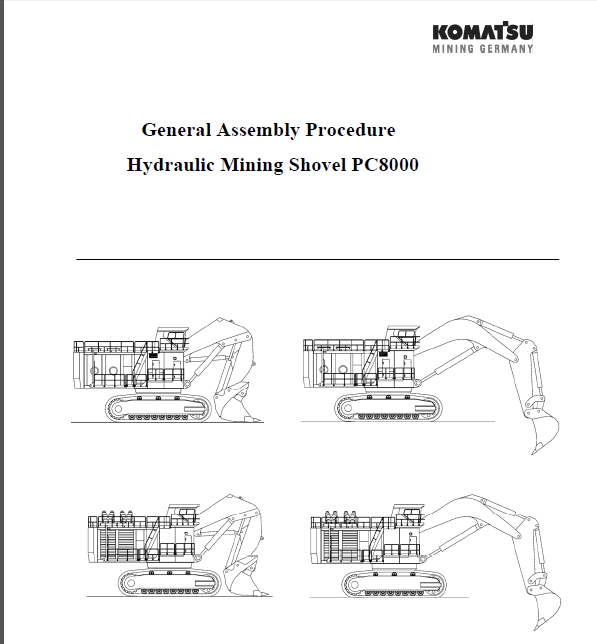 KOMATSU
MINING GERMANY

General Assembly Procedure

Hydraulic Mining Shovel PC8000